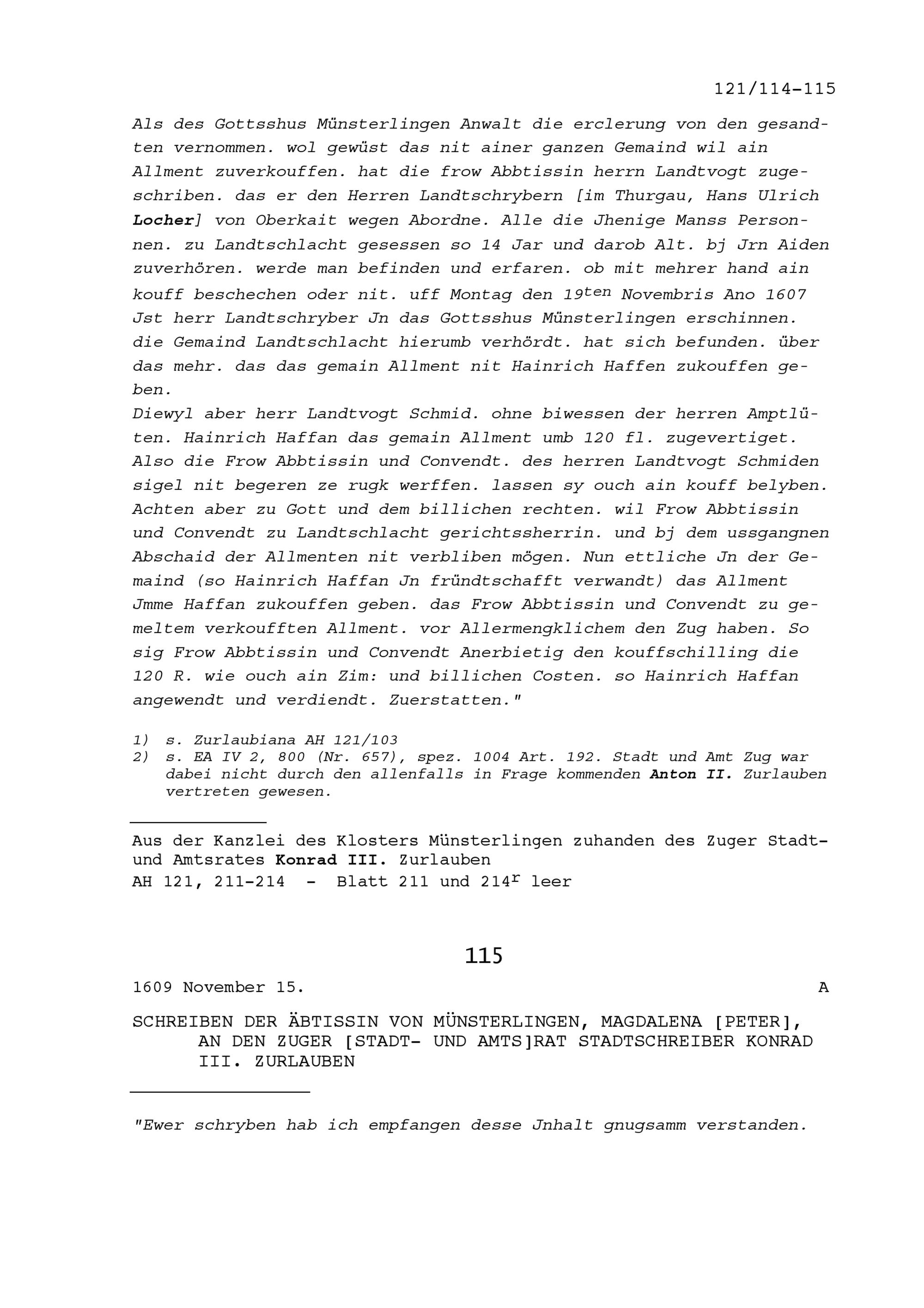 121/114-115

Als des Gottsshus Münsterlingen Anwalt die erclerung von den gesandten vernommen. wol gewüst das nit ainer ganzen Gemaind wil ain Allment zuverkouffen. hat die frow Abbtissin herrn Landtvogt zugeschriben. das er den Herren Landtschrybern [im Thurgau, Hans Ulrich Locher] von Oberkait wegen Abordne. Alle die Jhenige Manss Personnen. zu Landtschlacht gesessen so 14 Jar und darob Alt. bj Jrn Aiden zuverhören. werde man befinden und erfaren. ob mit mehrer hand ain kouff beschechen oder nit. uff Montag den 19$^{ten}$ Novembris Ano 1607 Jst herr Landtschryber Jn das Gottsshus Münsterlingen erschinnen. die Gemaind Landtschlacht hierumb verhördt. hat sich befunden. über das mehr. das das gemain Allment nit Hainrich Haffen zukouffen geben.
Diewyl aber herr Landtvogt Schmid. ohne biwessen der herren Amptlüten. Hainrich Haffan das gemain Allment umb 120 fl. zugevertiget. Also die Frow Abbtissin und Convendt. des herren Landtvogt Schmiden sigel nit begeren ze rugk werffen. lassen sy ouch ain kouff belyben. Achten aber zu Gott und dem billichen rechten. wil Frow Abbtissin und Convendt zu Landtschlacht gerichtssherrin. und bj dem ussgangnen Abschaid der Allmenten nit verbliben mögen. Nun ettliche Jn der Gemaind (so Hainrich Haffan Jn fründtschafft verwandt) das Allment Jmme Haffan zukouffen geben. das Frow Abbtissin und Convendt zu gemeltem verkoufften Allment. vor Allermengklichem den Zug haben. So sig Frow Abbtissin und Convendt Anerbietig den kouffschilling die 120 R. wie ouch ain Zim: und billichen Costen. so Hainrich Haffan angewendt und verdiendt. Zuerstatten."

1) s. Zurlaubiana AH 121/103
2) s. EA IV 2, 800 (Nr. 657), spez. 1004 Art. 192. Stadt und Amt Zug war dabei nicht durch den allenfalls in Frage kommenden Anton II. Zurlauben vertreten gewesen.

Aus der Kanzlei des Klosters Münsterlingen zuhanden des Zuger Stadt- und Amtsrates Konrad III. Zurlauben
AH 121, 211-214 - Blatt 211 und 214$^{r}$ leer

115

1609 November 15. A

SCHREIBEN DER ÄBTISSIN VON MÜNSTERLINGEN, MAGDALENA [PETER], AN DEN ZUGER [STADT- UND AMTS]RAT STADTSCHREIBER KONRAD III. ZURLAUBEN

"Ewer schryben hab ich empfangen desse Jnhalt gnugsamm verstanden.